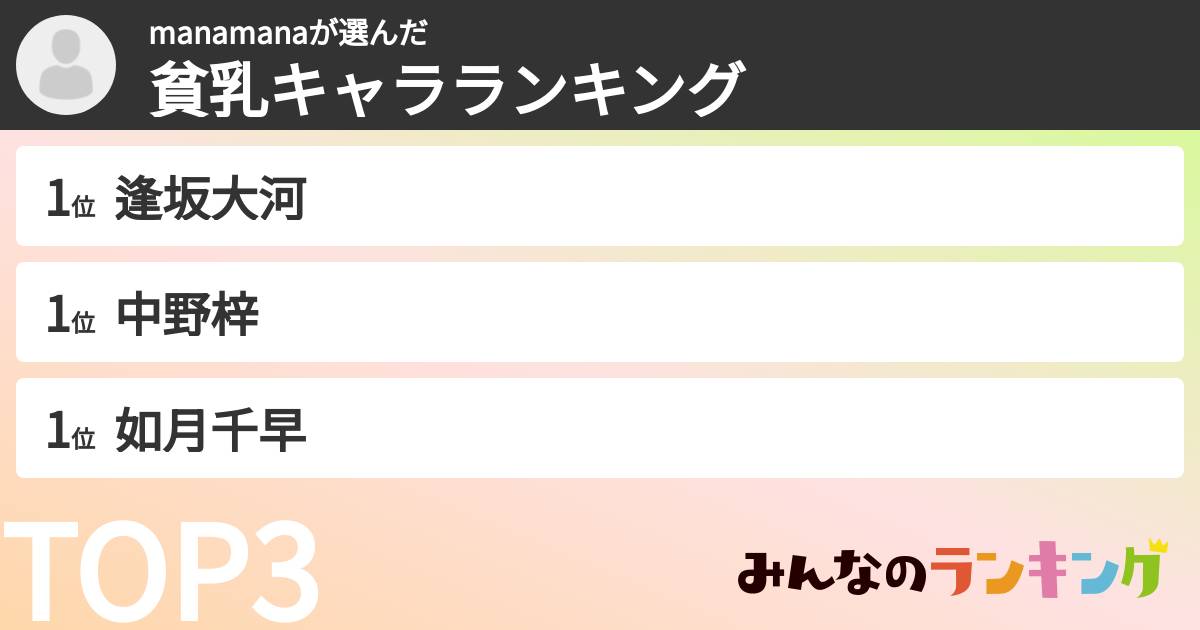 manamanaが選んだ
貧乳キャラランキング

1位 逢坂大河

1位 中野梓

1位 如月千早

TOP3

みんなのランキング